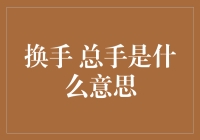 换手 总手是什么意思